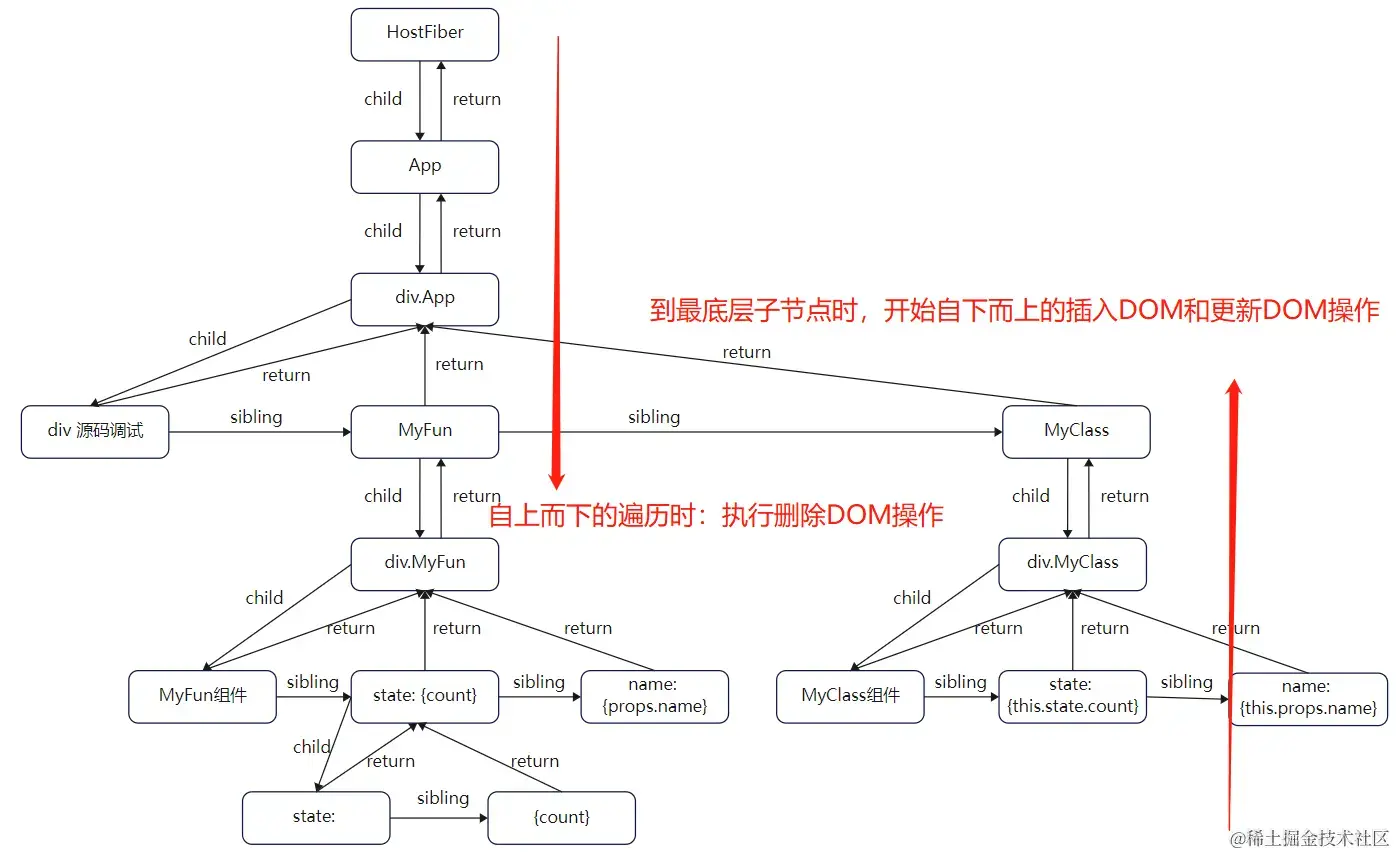 HostFiber

child

return

App

child

return

div.App

到最底层子节点时，开始自下而上的插入DOM和更新DOM操作

child

return

return

return

div 源码调试

sibling

MyFun

sibling

MyClass

child

return

自上而下的遍历时：执行删除DOM操作

child

return

div.MyFun

div.MyClass

child

return

return

return

child

return

return

return

MyFun组件

sibling

state: {count}

sibling

name: {props.name}

MyClass组件

sibling

state: {this.state.count}

sibling

name: {this.props.name}

child

return

return

state:

sibling

{count}

@稀土掘金技术社区